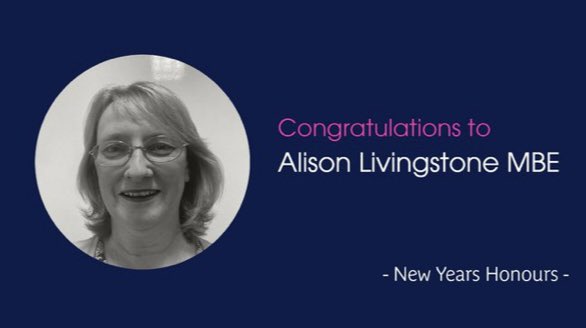 Congratulations to
Alison Livingstone MBE

- New Years Honours -